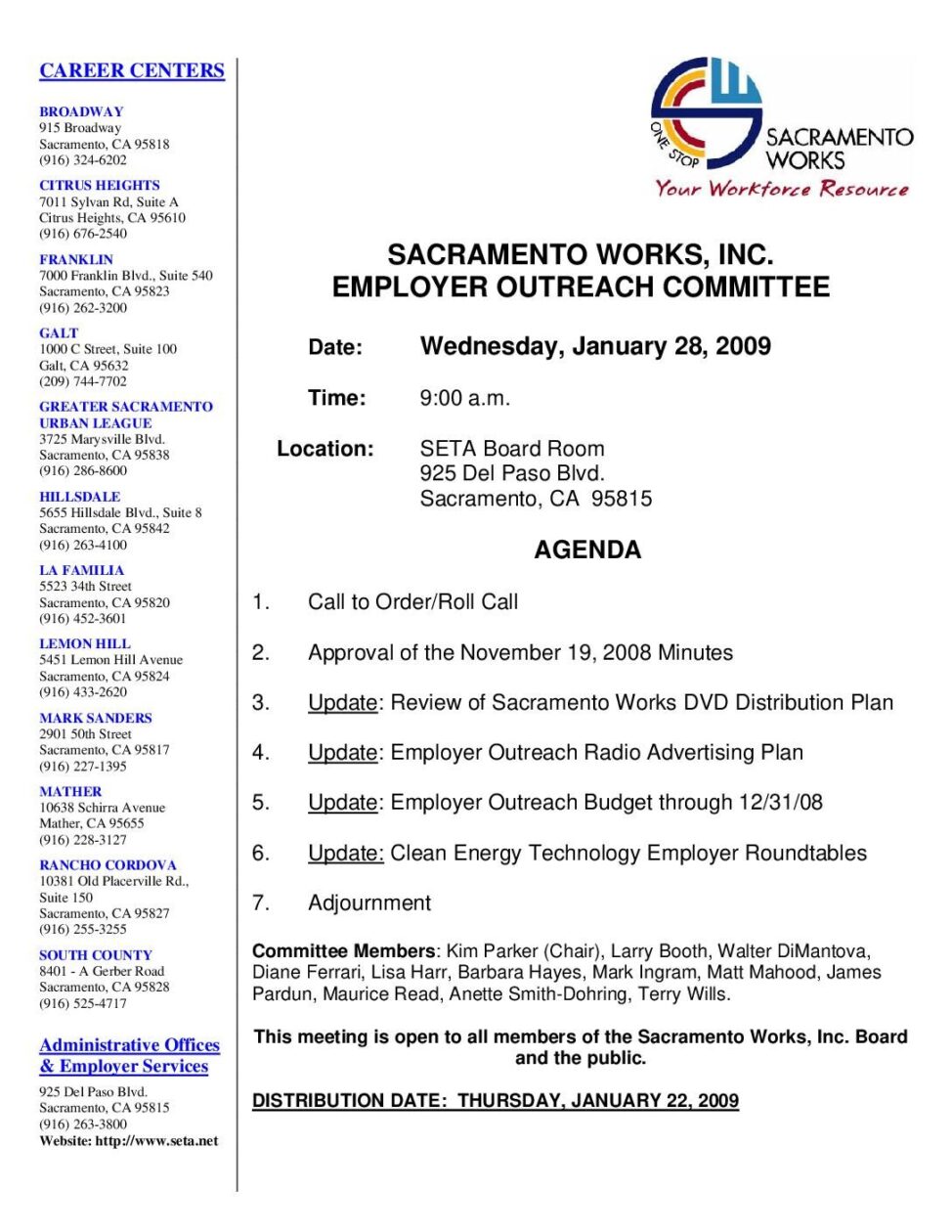 CAREER CENTERS

BROADWAY
915 Broadway
Sacramento, CA 95818
(916) 324-6202

CITRUS HEIGHTS
7011 Sylvan Rd, Suite A
Citrus Heights, CA 95610
(916) 676-2540

FRANKLIN
7000 Franklin Blvd., Suite 540
Sacramento, CA 95823
(916) 262-3200

GALT
1000 C Street, Suite 100
Galt, CA 95632
(209) 744-7702

GREATER SACRAMENTO URBAN LEAGUE
3725 Marysville Blvd.
Sacramento, CA 95838
(916) 286-8600

HILLSDALE
5655 Hillsdale Blvd., Suite 8
Sacramento, CA 95842
(916) 263-4100

LA FAMILIA
5523 34th Street
Sacramento, CA 95820
(916) 452-3601

LEMON HILL
5451 Lemon Hill Avenue
Sacramento, CA 95824
(916) 433-2620

MARK SANDERS
2901 50th Street
Sacramento, CA 95817
(916) 227-1395

MATHER
10638 Schirra Avenue
Mather, CA 95655
(916) 228-3127

RANCHO CORDOVA
10381 Old Placerville Rd., Suite 150
Sacramento, CA 95827
(916) 255-3255

SOUTH COUNTY
8401 - A Gerber Road
Sacramento, CA 95828
(916) 525-4717

Administrative Offices & Employer Services

925 Del Paso Blvd.
Sacramento, CA 95815
(916) 263-3800
Website: http://www.seta.net

ONE STOP
SACRAMENTO WORKS
Your Workforce Resource

SACRAMENTO WORKS, INC.
EMPLOYER OUTREACH COMMITTEE

Date: Wednesday, January 28, 2009

Time: 9:00 a.m.

Location: SETA Board Room
925 Del Paso Blvd.
Sacramento, CA 95815

AGENDA

1. Call to Order/Roll Call

2. Approval of the November 19, 2008 Minutes

3. Update: Review of Sacramento Works DVD Distribution Plan

4. Update: Employer Outreach Radio Advertising Plan

5. Update: Employer Outreach Budget through 12/31/08

6. Update: Clean Energy Technology Employer Roundtables

7. Adjournment

Committee Members: Kim Parker (Chair), Larry Booth, Walter DiMantova, Diane Ferrari, Lisa Harr, Barbara Hayes, Mark Ingram, Matt Mahood, James Pardun, Maurice Read, Anette Smith-Dohring, Terry Wills.

This meeting is open to all members of the Sacramento Works, Inc. Board and the public.

DISTRIBUTION DATE: THURSDAY, JANUARY 22, 2009